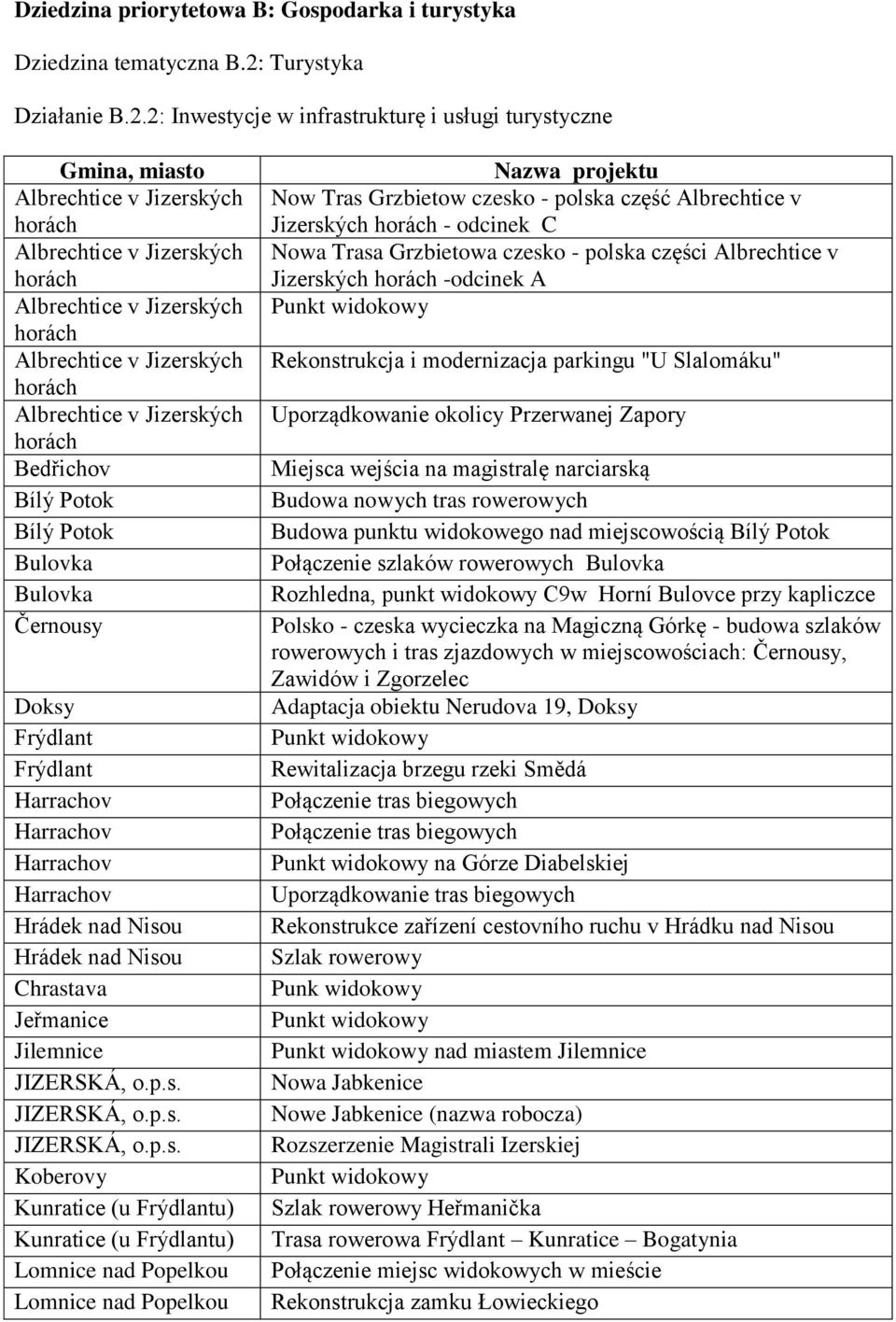 **Dziedzina priorytetowa B: Gospodarka i turystyka**

Dziedzina tematyczna B.2: Turystyka

Działanie B.2.2: Inwestycje w infrastrukturę i usługi turystyczne

| Gmina, miasto | Nazwa projektu |
|---|---|
| Albrechtice v Jizerských horách | Now Tras Grzbietow czesko - polska część Albrechtice v Jizerských horách - odcinek C |
| Albrechtice v Jizerských horách | Nowa Trasa Grzbietowa czesko - polska części Albrechtice v Jizerských horách -odcinek A |
| Albrechtice v Jizerských horách | Punkt widokowy |
| Albrechtice v Jizerských horách | Rekonstrukcja i modernizacja parkingu "U Slalomáku" |
| Albrechtice v Jizerských horách | Uporządkowanie okolicy Przerwanej Zapory |
| Bedřichov | Miejsca wejścia na magistralę narciarską |
| Bílý Potok | Budowa nowych tras rowerowych |
| Bílý Potok | Budowa punktu widokowego nad miejscowością Bílý Potok |
| Bulovka | Połączenie szlaków rowerowych Bulovka |
| Bulovka | Rozhledna, punkt widokowy C9w Horní Bulovce przy kapliczce |
| Černousy | Polsko - czeska wycieczka na Magiczną Górkę - budowa szlaków rowerowych i tras zjazdowych w miejscowościach: Černousy, Zawidów i Zgorzelec |
| Doksy | Adaptacja obiektu Nerudova 19, Doksy |
| Frýdlant | Punkt widokowy |
| Frýdlant | Rewitalizacja brzegu rzeki Smědá |
| Harrachov | Połączenie tras biegowych |
| Harrachov | Połączenie tras biegowych |
| Harrachov | Punkt widokowy na Górze Diabelskiej |
| Harrachov | Uporządkowanie tras biegowych |
| Hrádek nad Nisou | Rekonstrukce zařízení cestovního ruchu v Hrádku nad Nisou |
| Hrádek nad Nisou | Szlak rowerowy |
| Chrastava | Punk widokowy |
| Jeřmanice | Punkt widokowy |
| Jilemnice | Punkt widokowy nad miastem Jilemnice |
| JIZERSKÁ, o.p.s. | Nowa Jabkenice |
| JIZERSKÁ, o.p.s. | Nowe Jabkenice (nazwa robocza) |
| JIZERSKÁ, o.p.s. | Rozszerzenie Magistrali Izerskiej |
| Koberovy | Punkt widokowy |
| Kunratice (u Frýdlantu) | Szlak rowerowy Heřmanička |
| Kunratice (u Frýdlantu) | Trasa rowerowa Frýdlant – Kunratice – Bogatynia |
| Lomnice nad Popelkou | Połączenie miejsc widokowych w mieście |
| Lomnice nad Popelkou | Rekonstrukcja zamku Łowieckiego |